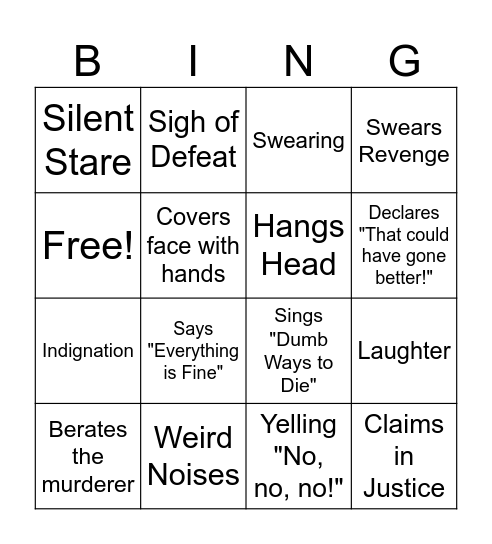 | B | I | N | G |
|---|---|---|---|
| Silent Stare | Sigh of Defeat | Swearing | Swears Revenge |
| Free! | Covers face with hands | Hangs Head | Declares "That could have gone better!" |
| Indignation | Says "Everything is Fine" | Sings "Dumb Ways to Die" | Laughter |
| Berates the murderer | Weird Noises | Yelling "No, no, no!" | Claims in Justice |